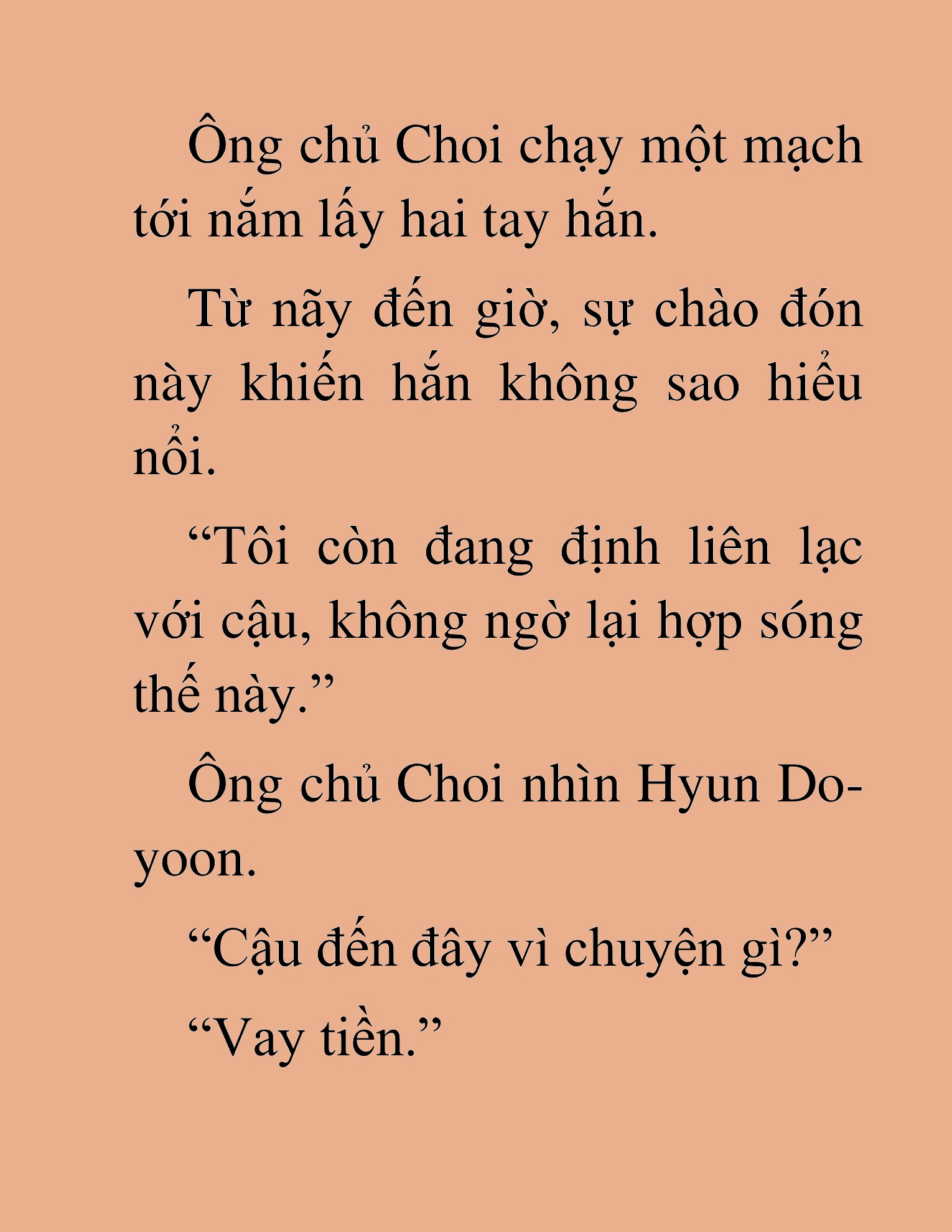 Ông chủ Choi chạy một mạch tới nắm lấy hai tay hắn.

Từ nãy đến giờ, sự chào đón này khiến hắn không sao hiểu nổi.

“Tôi còn đang định liên lạc với cậu, không ngờ lại hợp sóng thế này.”

Ông chủ Choi nhìn Hyun Do-yoon.

“Cậu đến đây vì chuyện gì?”

“Vay tiền.”